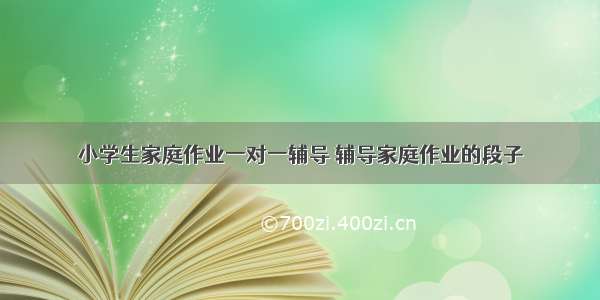 小学生家庭作业一对一辅导 辅导家庭作业的段子

©700zi.400zi.cn